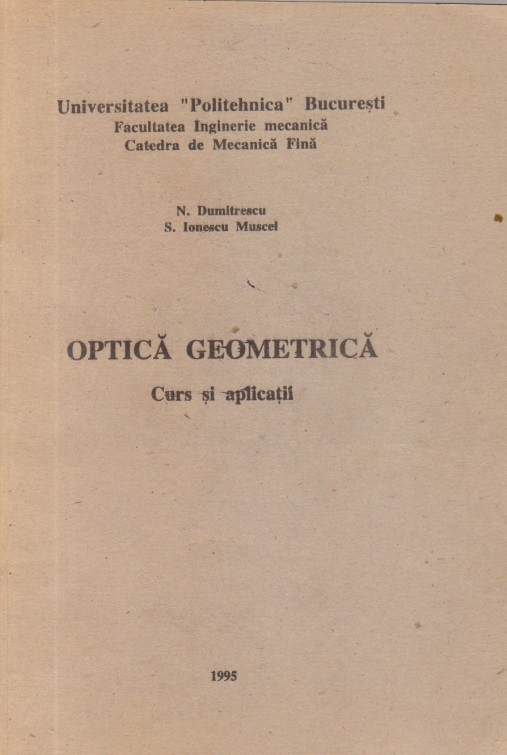 Universitatea "Politehnica" București
Facultatea Inginerie mecanică
Catedra de Mecanică Fină

N. Dumitrescu
S. Ionescu Muscel

OPTICĂ GEOMETRICĂ

Curs și aplicații

1995